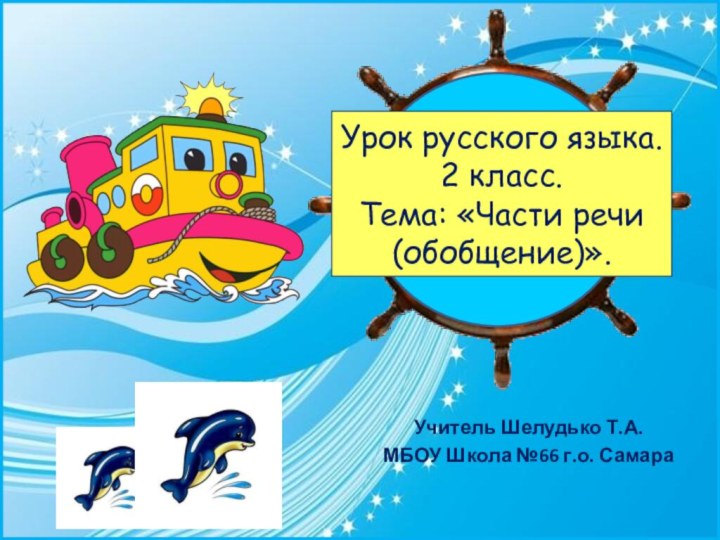 Урок русского языка.
2 класс.
Тема: «Части речи (обобщение)».

Учитель Шелудько Т.А.
МБОУ Школа №66 г.о. Самара